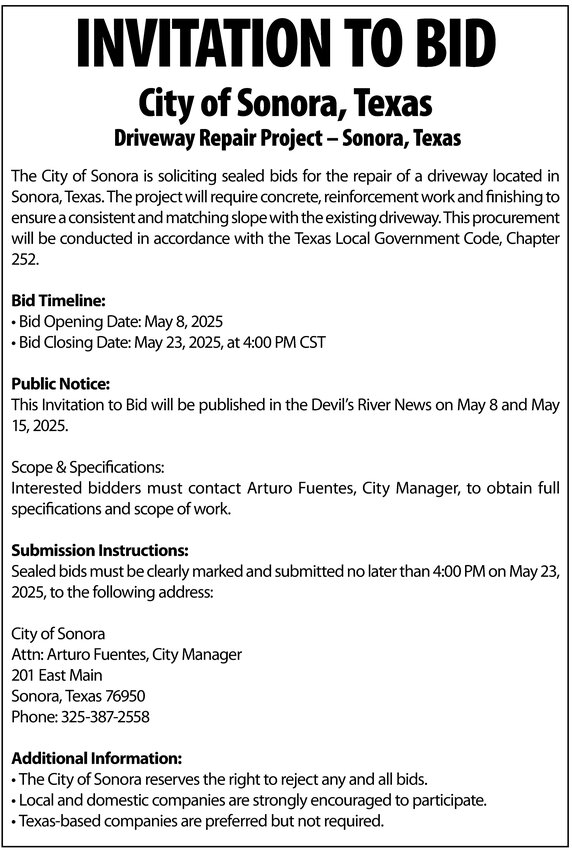 INVITATION TO BID

City of Sonora, Texas

Driveway Repair Project – Sonora, Texas

The City of Sonora is soliciting sealed bids for the repair of a driveway located in Sonora, Texas. The project will require concrete, reinforcement work and finishing to ensure a consistent and matching slope with the existing driveway. This procurement will be conducted in accordance with the Texas Local Government Code, Chapter 252.

Bid Timeline:
• Bid Opening Date: May 8, 2025
• Bid Closing Date: May 23, 2025, at 4:00 PM CST

Public Notice:
This Invitation to Bid will be published in the Devil's River News on May 8 and May 15, 2025.

Scope & Specifications:
Interested bidders must contact Arturo Fuentes, City Manager, to obtain full specifications and scope of work.

Submission Instructions:
Sealed bids must be clearly marked and submitted no later than 4:00 PM on May 23, 2025, to the following address:

City of Sonora
Attn: Arturo Fuentes, City Manager
201 East Main
Sonora, Texas 76950
Phone: 325-387-2558

Additional Information:
• The City of Sonora reserves the right to reject any and all bids.
• Local and domestic companies are strongly encouraged to participate.
• Texas-based companies are preferred but not required.